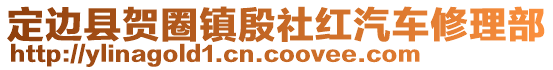 定边县贺圈镇殷社红汽车修理部
http://ylinagold1.cn.coovee.com